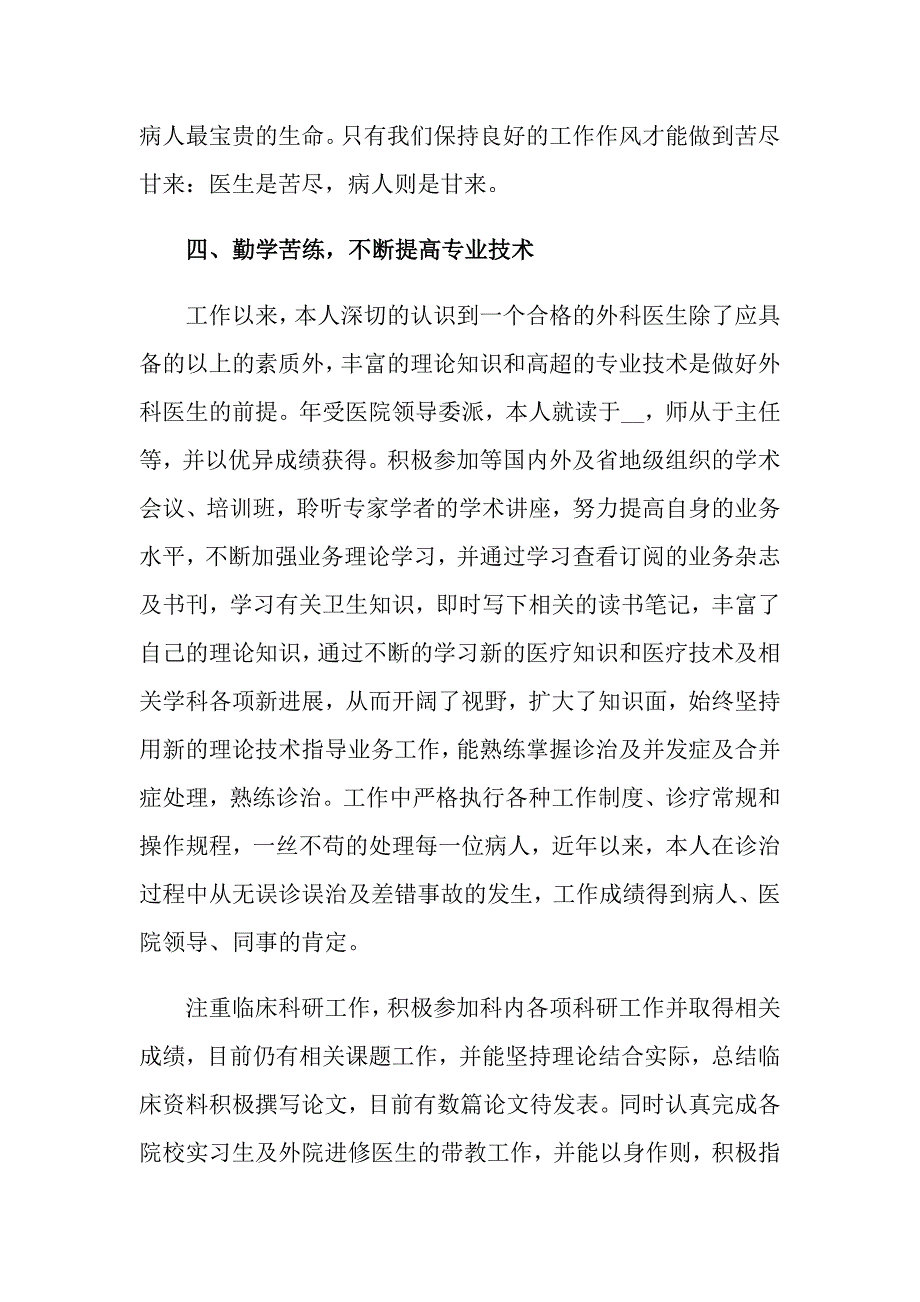 病人最宝贵的生命。只有我们保持良好的工作作风才能做到苦尽甘来：医生是苦尽，病人则是甘来。

四、勤学苦练，不断提高专业技术

工作以来，本人深切的认识到一个合格的外科医生除了应具备的以上的素质外，丰富的理论知识和高超的专业技术是做好外科医生的前提。年受医院领导委派，本人就读于__，师从于主任等，并以优异成绩获得。积极参加等国内外及省地级组织的学术会议、培训班，聆听专家学者的学术讲座，努力提高自身的业务水平，不断加强业务理论学习，并通过学习查看订阅的业务杂志及书刊，学习有关卫生知识，即时写下相关的读书笔记，丰富了自己的理论知识，通过不断的学习新的医疗知识和医疗技术及相关学科各项新进展，从而开阔了视野，扩大了知识面，始终坚持用新的理论技术指导业务工作，能熟练掌握诊治及并发症及合并症处理，熟练诊治。工作中严格执行各种工作制度、诊疗常规和操作规程，一丝不苟的处理每一位病人，近年以来，本人在诊治过程中从无误诊误治及差错事故的发生，工作成绩得到病人、医院领导、同事的肯定。

注重临床科研工作，积极参加科内各项科研工作并取得相关成绩，目前仍有相关课题工作，并能坚持理论结合实际，总结临床资料积极撰写论文，目前有数篇论文待发表。同时认真完成各院校实习生及外院进修医生的带教工作，并能以身作则，积极指